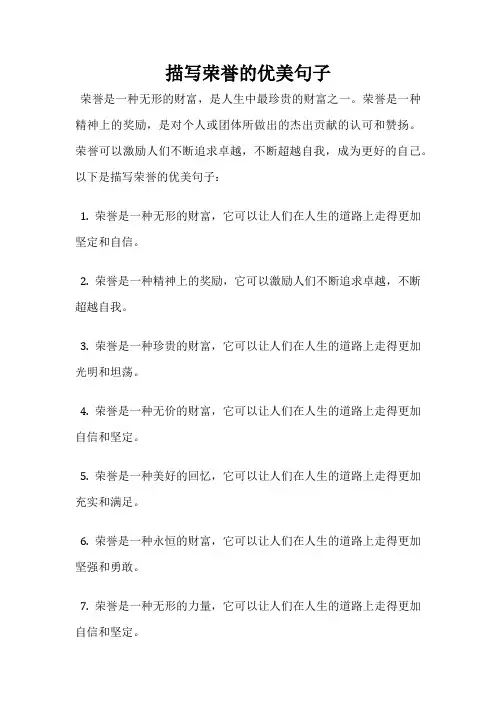 描写荣誉的优美句子

荣誉是一种无形的财富，是人生中最珍贵的财富之一。荣誉是一种精神上的奖励，是对个人或团体所做出的杰出贡献的认可和赞扬。荣誉可以激励人们不断追求卓越，不断超越自我，成为更好的自己。以下是描写荣誉的优美句子：

1. 荣誉是一种无形的财富，它可以让人们在人生的道路上走得更加坚定和自信。

2. 荣誉是一种精神上的奖励，它可以激励人们不断追求卓越，不断超越自我。

3. 荣誉是一种珍贵的财富，它可以让人们在人生的道路上走得更加光明和坦荡。

4. 荣誉是一种无价的财富，它可以让人们在人生的道路上走得更加自信和坚定。

5. 荣誉是一种美好的回忆，它可以让人们在人生的道路上走得更加充实和满足。

6. 荣誉是一种永恒的财富，它可以让人们在人生的道路上走得更加坚强和勇敢。

7. 荣誉是一种无形的力量，它可以让人们在人生的道路上走得更加自信和坚定。